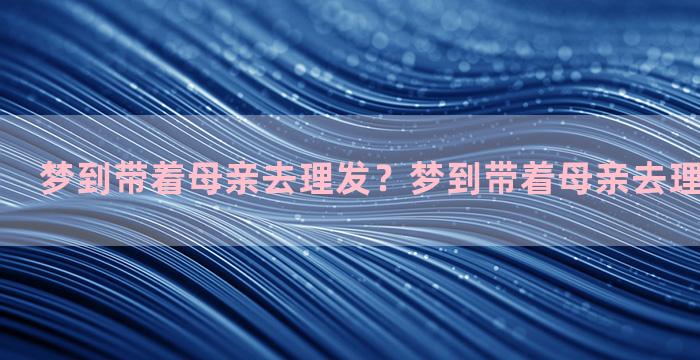 梦到带着母亲去理发？梦到带着母亲去理